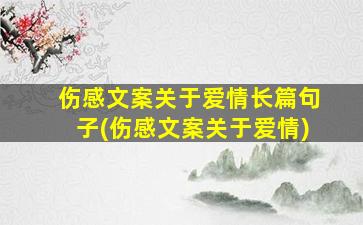 伤感文案关于爱情长篇句子(伤感文案关于爱情)